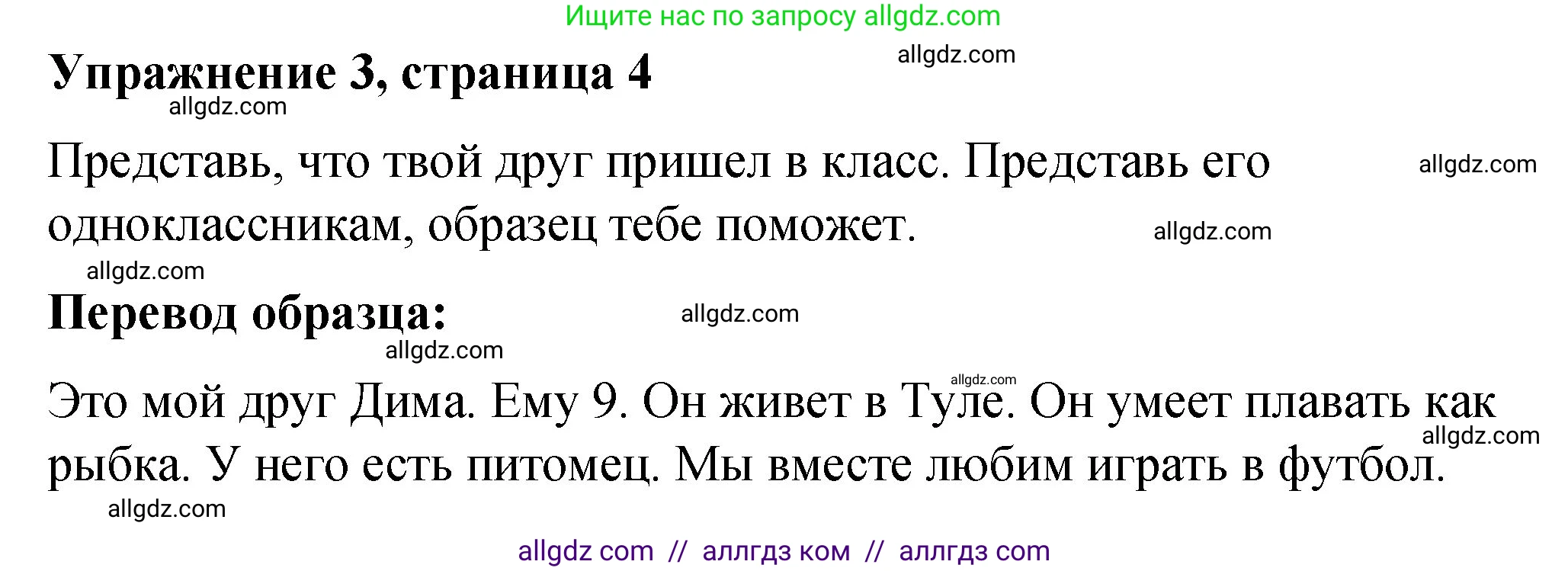 Ищите нас по запросу allgdz.com

Упражнение 3, страница 4

allgdz.com

allgdz.com

Представь, что твой друг пришел в класс. Представь его одноклассникам, образец тебе поможет.

allgdz.com

allgdz.com

allgdz.com

Перевод образца:

allgdz.com

allgdz.com

allgdz.com

Это мой друг Дима. Ему 9. Он живет в Туле. Он умеет плавать как рыбка. У него есть питомец. Мы вместе любим играть в футбол.

allgdz.com

allgdz.com

allgdz com // аллгдз ком // аллгдз com